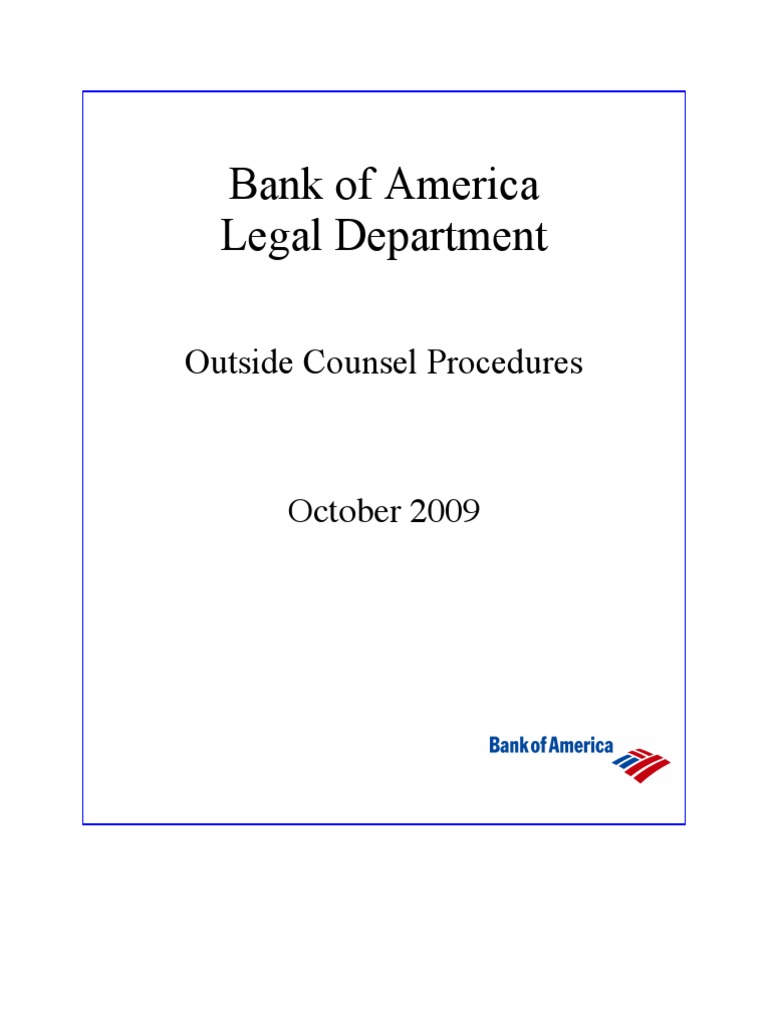 Bank of America
Legal Department

Outside Counsel Procedures

October 2009

Bank of America